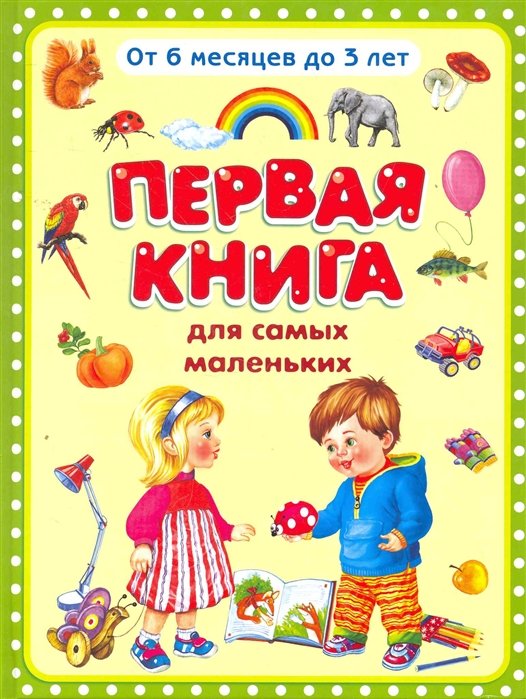 От 6 месяцев до 3 лет

ПЕРВАЯ КНИГА

для самых маленьких